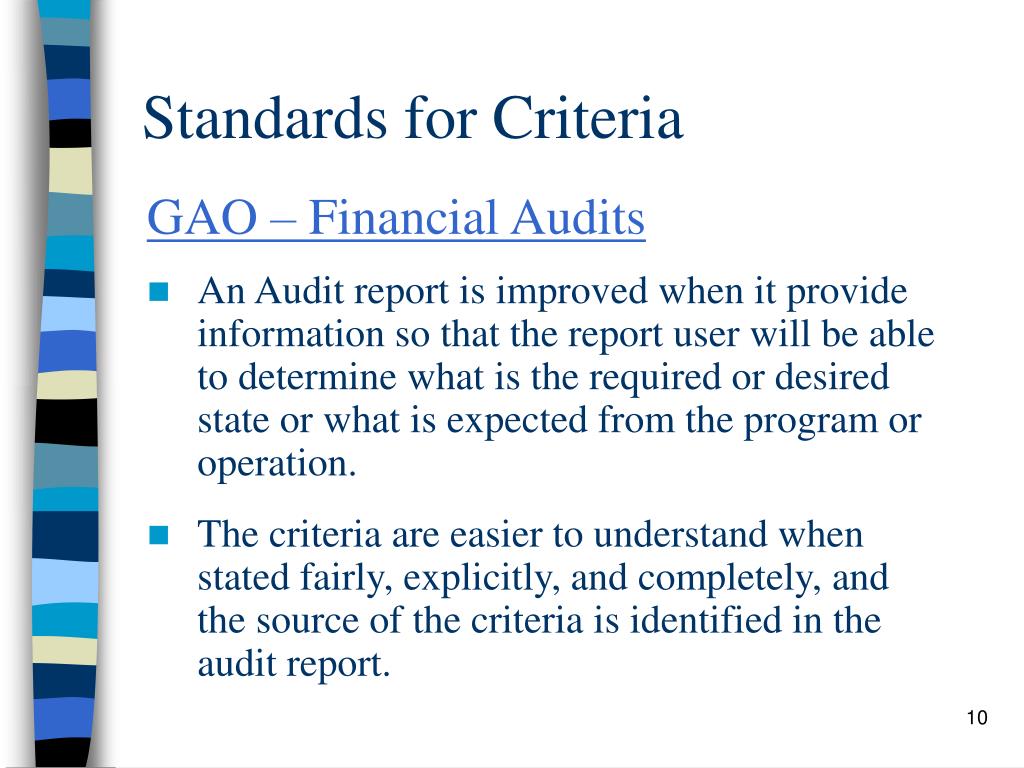 Standards for Criteria

GAO – Financial Audits

An Audit report is improved when it provide information so that the report user will be able to determine what is the required or desired state or what is expected from the program or operation.

The criteria are easier to understand when stated fairly, explicitly, and completely, and the source of the criteria is identified in the audit report.

10